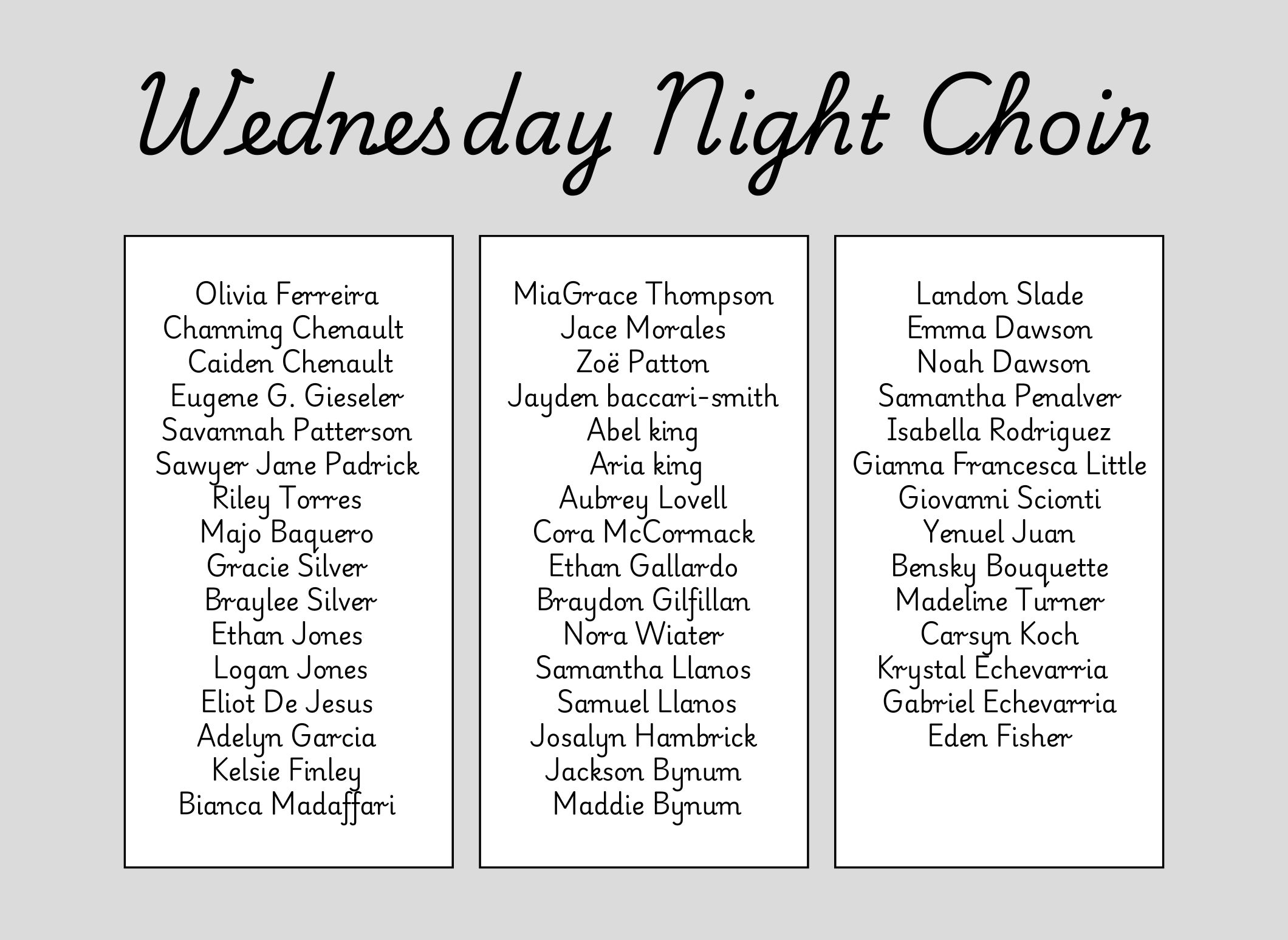 Wednesday Night Choir

Olivia Ferreira
Channing Chenault
Caiden Chenault
Eugene G. Gieseler
Savannah Patterson
Sawyer Jane Padrick
Riley Torres
Majo Baquero
Gracie Silver
Braylee Silver
Ethan Jones
Logan Jones
Eliot De Jesus
Adelyn Garcia
Kelsie Finley
Bianca Madaffari

MiaGrace Thompson
Jace Morales
Zoë Patton
Jayden baccari-smith
Abel king
Aria king
Aubrey Lovell
Cora McCormack
Ethan Gallardo
Braydon Gilfillan
Nora Wiater
Samantha Llanos
Samuel Llanos
Josalyn Hambrick
Jackson Bynum
Maddie Bynum

Landon Slade
Emma Dawson
Noah Dawson
Samantha Penalver
Isabella Rodriguez
Gianna Francesca Little
Giovanni Scionti
Yenuel Juan
Bensky Bouquette
Madeline Turner
Carsyn Koch
Krystal Echevarria
Gabriel Echevarria
Eden Fisher